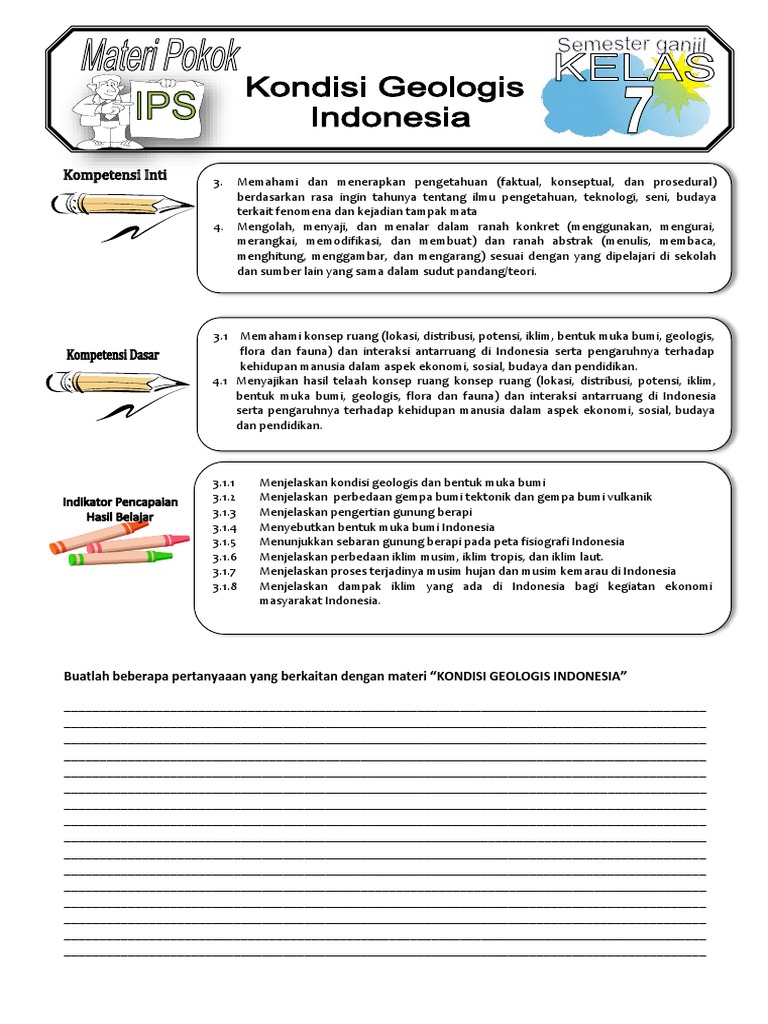 Materi Pokok
IPS
Kondisi Geologis Indonesia
Semester ganjil
KELAS
7

Kompetensi Inti

3. Memahami dan menerapkan pengetahuan (faktual, konseptual, dan prosedural) berdasarkan rasa ingin tahunya tentang ilmu pengetahuan, teknologi, seni, budaya terkait fenomena dan kejadian tampak mata
4. Mengolah, menyaji, dan menalar dalam ranah konkret (menggunakan, mengurai, merangkai, memodifikasi, dan membuat) dan ranah abstrak (menulis, membaca, menghitung, menggambar, dan mengarang) sesuai dengan yang dipelajari di sekolah dan sumber lain yang sama dalam sudut pandang/teori.

Kompetensi Dasar

3.1 Memahami konsep ruang (lokasi, distribusi, potensi, iklim, bentuk muka bumi, geologis, flora dan fauna) dan interaksi antarruang di Indonesia serta pengaruhnya terhadap kehidupan manusia dalam aspek ekonomi, sosial, budaya dan pendidikan.
4.1 Menyajikan hasil telaah konsep ruang konsep ruang (lokasi, distribusi, potensi, iklim, bentuk muka bumi, geologis, flora dan fauna) dan interaksi antarruang di Indonesia serta pengaruhnya terhadap kehidupan manusia dalam aspek ekonomi, sosial, budaya dan pendidikan.

Indikator Pencapaian Hasil Belajar

3.1.1 Menjelaskan kondisi geologis dan bentuk muka bumi
3.1.2 Menjelaskan perbedaan gempa bumi tektonik dan gempa bumi vulkanik
3.1.3 Menjelaskan pengertian gunung berapi
3.1.4 Menyebutkan bentuk muka bumi Indonesia
3.1.5 Menunjukkan sebaran gunung berapi pada peta fisiografi Indonesia
3.1.6 Menjelaskan perbedaan iklim musim, iklim tropis, dan iklim laut.
3.1.7 Menjelaskan proses terjadinya musim hujan dan musim kemarau di Indonesia
3.1.8 Menjelaskan dampak iklim yang ada di Indonesia bagi kegiatan ekonomi masyarakat Indonesia.

Buatlah beberapa pertanyaaan yang berkaitan dengan materi “KONDISI GEOLOGIS INDONESIA”